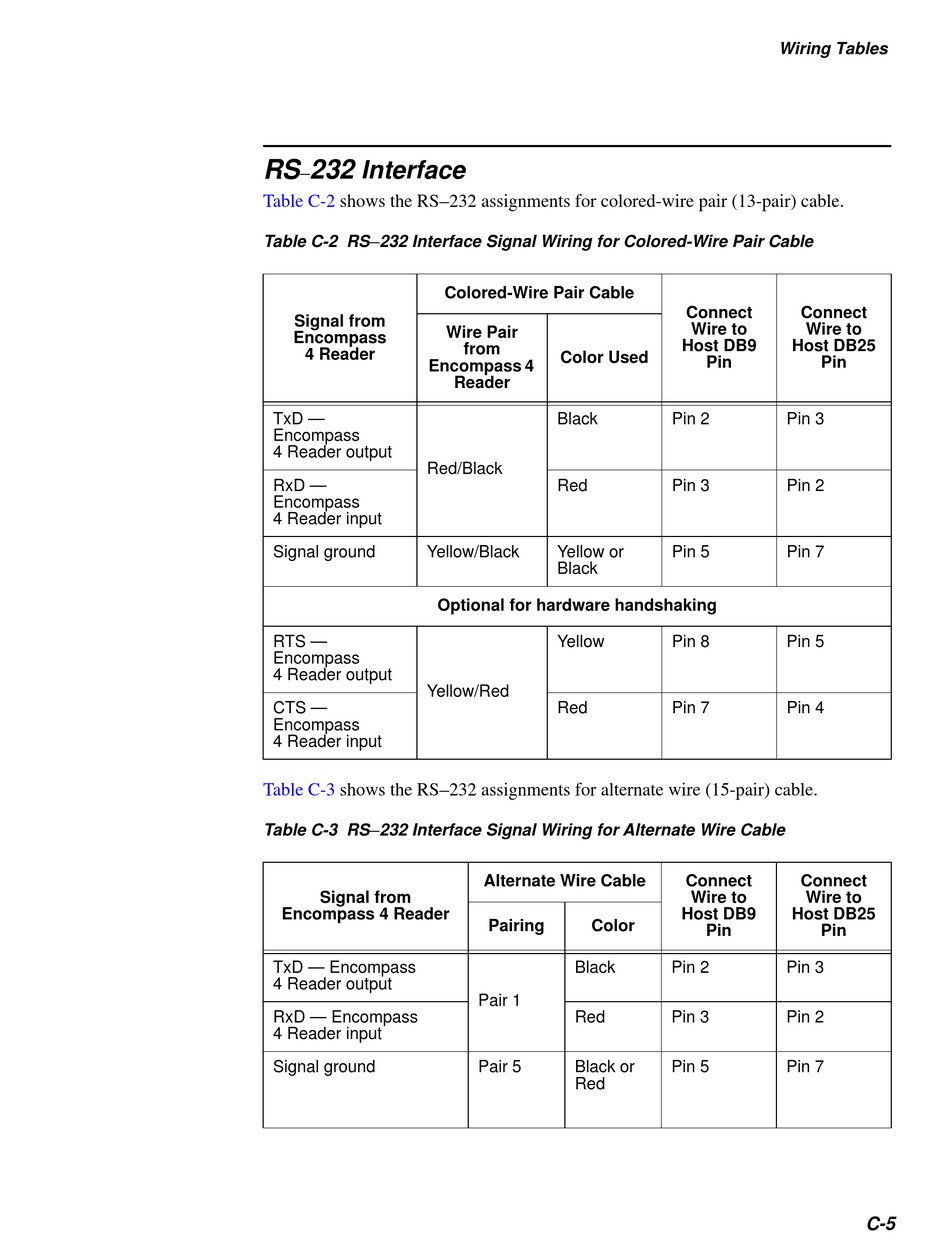 Wiring Tables

RS–232 Interface

Table C-2 shows the RS–232 assignments for colored-wire pair (13-pair) cable.

Table C-2 RS–232 Interface Signal Wiring for Colored-Wire Pair Cable

| Signal from Encompass 4 Reader | Colored-Wire Pair Cable: Wire Pair from Encompass 4 Reader | Colored-Wire Pair Cable: Color Used | Connect Wire to Host DB9 Pin | Connect Wire to Host DB25 Pin |
|---|---|---|---|---|
| TxD — Encompass 4 Reader output | Red/Black | Black | Pin 2 | Pin 3 |
| RxD — Encompass 4 Reader input | Red/Black | Red | Pin 3 | Pin 2 |
| Signal ground | Yellow/Black | Yellow or Black | Pin 5 | Pin 7 |
| Optional for hardware handshaking | | | | |
| RTS — Encompass 4 Reader output | Yellow/Red | Yellow | Pin 8 | Pin 5 |
| CTS — Encompass 4 Reader input | Yellow/Red | Red | Pin 7 | Pin 4 |

Table C-3 shows the RS–232 assignments for alternate wire (15-pair) cable.

Table C-3 RS–232 Interface Signal Wiring for Alternate Wire Cable

| Signal from Encompass 4 Reader | Alternate Wire Cable: Pairing | Alternate Wire Cable: Color | Connect Wire to Host DB9 Pin | Connect Wire to Host DB25 Pin |
|---|---|---|---|---|
| TxD — Encompass 4 Reader output | Pair 1 | Black | Pin 2 | Pin 3 |
| RxD — Encompass 4 Reader input | Pair 1 | Red | Pin 3 | Pin 2 |
| Signal ground | Pair 5 | Black or Red | Pin 5 | Pin 7 |

C-5